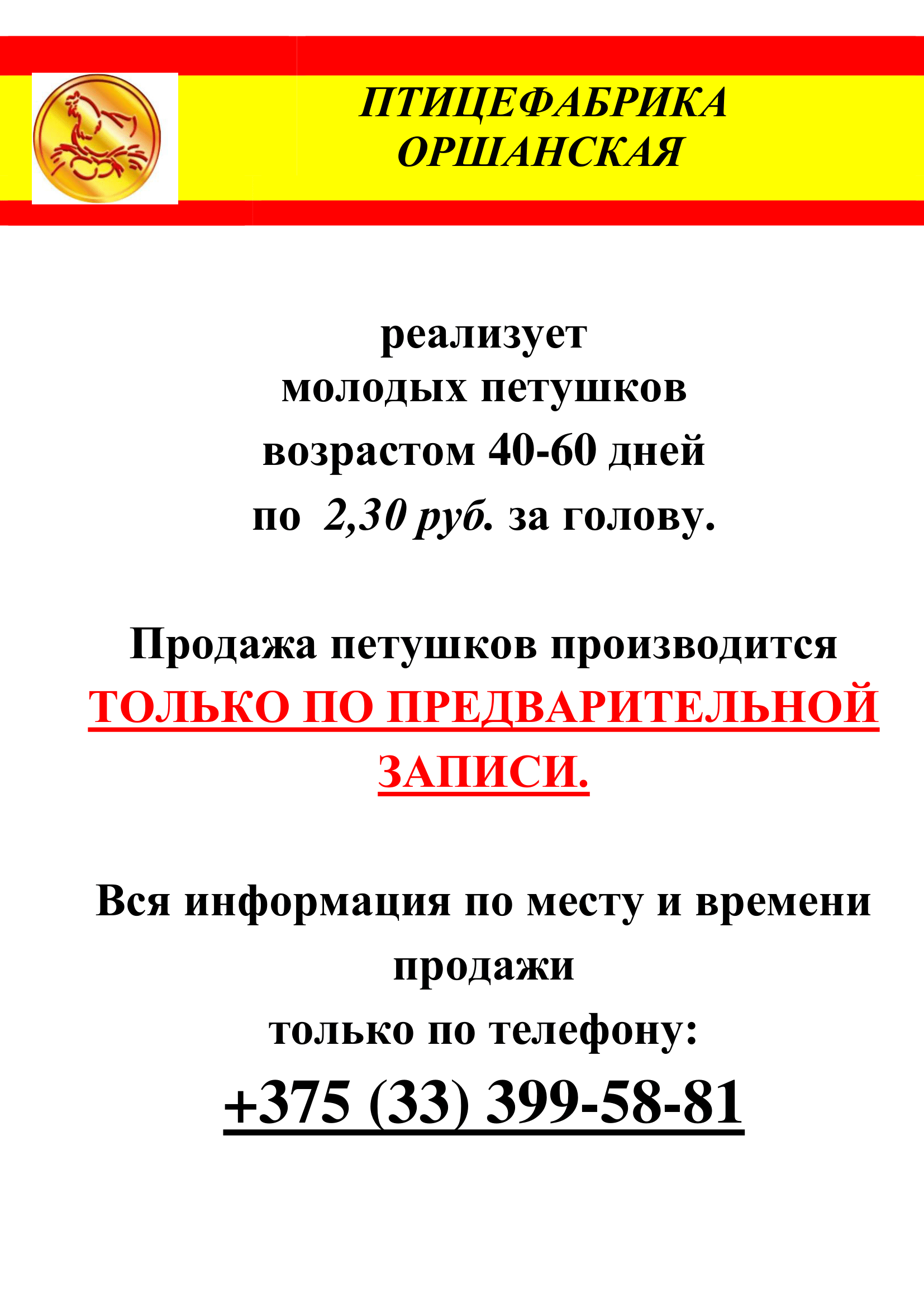 ПТИЦЕФАБРИКА
ОРШАНСКАЯ

реализует
молодых петушков
возрастом 40-60 дней
по 2,30 руб. за голову.

Продажа петушков производится
ТОЛЬКО ПО ПРЕДВАРИТЕЛЬНОЙ ЗАПИСИ.

Вся информация по месту и времени продажи
только по телефону:

+375 (33) 399-58-81